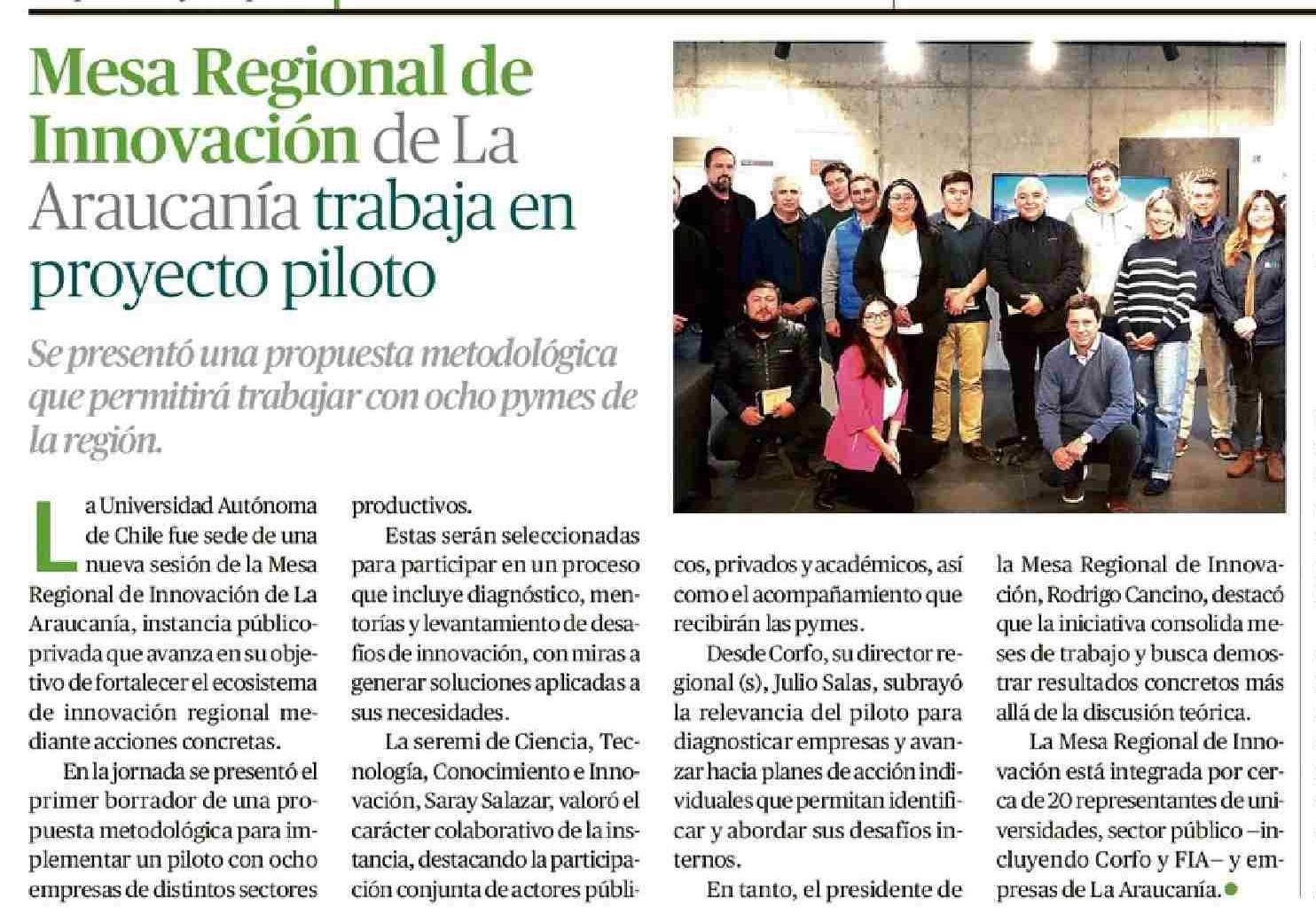 Mesa Regional de Innovación de La Araucanía trabaja en proyecto piloto

Se presentó una propuesta metodológica que permitirá trabajar con ocho pymes de la región.

La Universidad Autónoma de Chile fue sede de una nueva sesión de la Mesa Regional de Innovación de La Araucanía, instancia público-privada que avanza en su objetivo de fortalecer el ecosistema de innovación regional mediante acciones concretas.

En la jornada se presentó el primer borrador de una propuesta metodológica para implementar un piloto con ocho empresas de distintos sectores productivos.

Estas serán seleccionadas para participar en un proceso que incluye diagnóstico, mentorías y levantamiento de desafíos de innovación, con miras a generar soluciones aplicadas a sus necesidades.

La seremi de Ciencia, Tecnología, Conocimiento e Innovación, Saray Salazar, valoró el carácter colaborativo de la instancia, destacando la participación conjunta de actores públicos, privados y académicos, así como el acompañamiento que recibirán las pymes.

Desde Corfo, su director regional (s), Julio Salas, subrayó la relevancia del piloto para diagnosticar empresas y avanzar hacia planes de acción individuales que permitan identificar y abordar sus desafíos internos.

En tanto, el presidente de la Mesa Regional de Innovación, Rodrigo Cancino, destacó que la iniciativa consolida meses de trabajo y busca demostrar resultados concretos más allá de la discusión teórica.

La Mesa Regional de Innovación está integrada por cerca de 20 representantes de universidades, sector público –incluyendo Corfo y FIA– y empresas de La Araucanía.